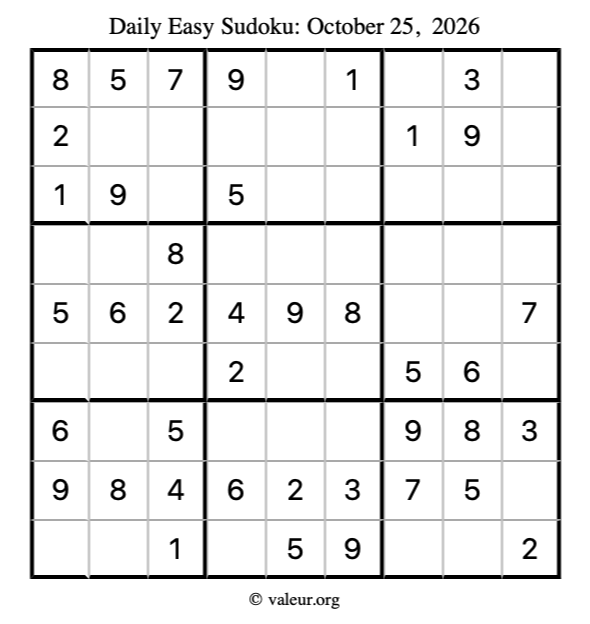 Daily Easy Sudoku: October 25, 2026

| 8 | 5 | 7 | 9 |  | 1 |  | 3 |  |
|---|---|---|---|---|---|---|---|---|
| 2 |  |  |  |  |  | 1 | 9 |  |
| 1 | 9 |  | 5 |  |  |  |  |  |
|  |  | 8 |  |  |  |  |  |  |
| 5 | 6 | 2 | 4 | 9 | 8 |  |  | 7 |
|  |  |  | 2 |  |  | 5 | 6 |  |
| 6 |  | 5 |  |  |  | 9 | 8 | 3 |
| 9 | 8 | 4 | 6 | 2 | 3 | 7 | 5 |  |
|  |  | 1 |  | 5 | 9 |  |  | 2 |

© valeur.org